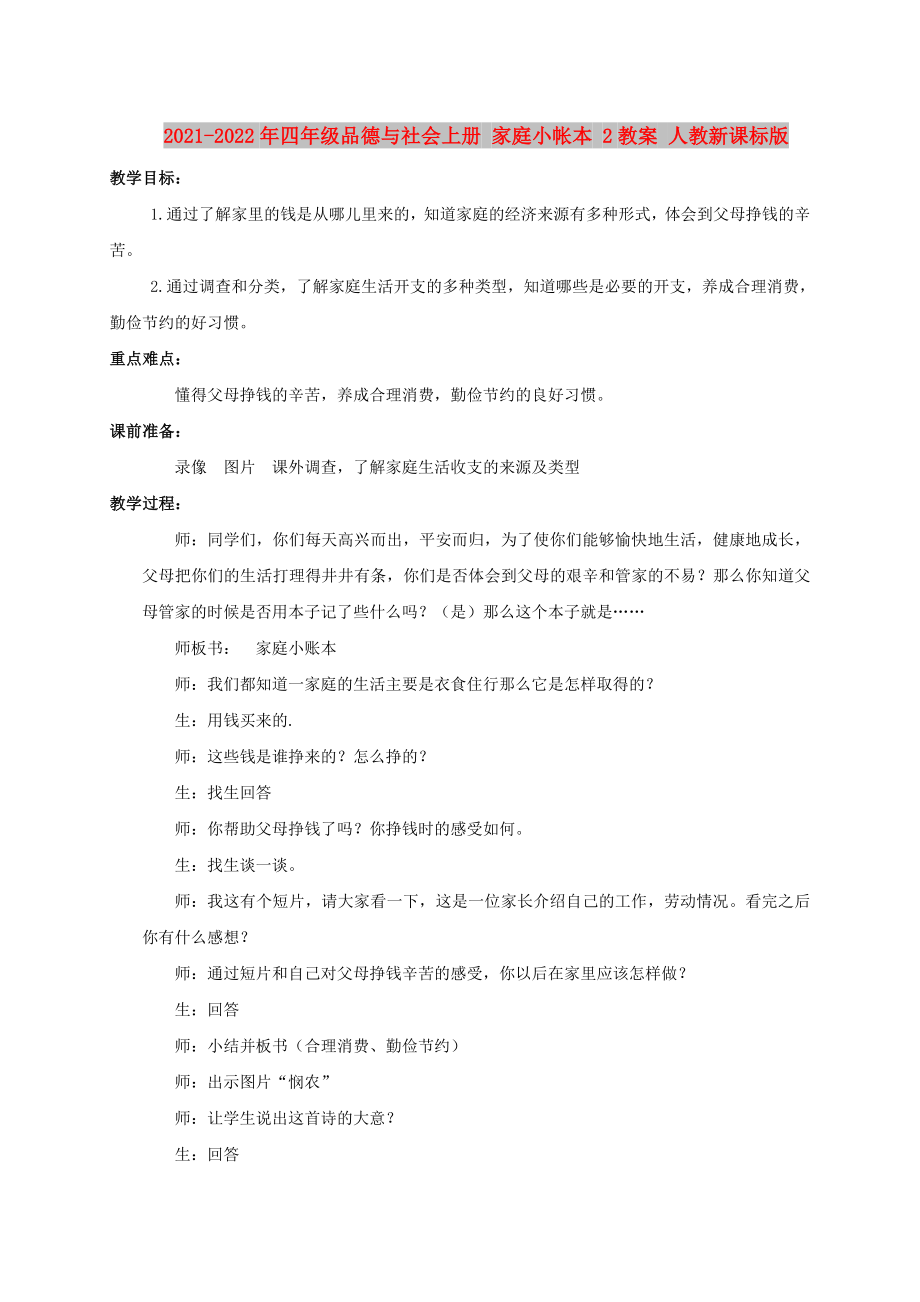 2021-2022年四年级品德与社会上册 家庭小帐本 2教案 人教新课标版

教学目标：

1.通过了解家里的钱是从哪儿里来的，知道家庭的经济来源有多种形式，体会到父母挣钱的辛苦。

2.通过调查和分类，了解家庭生活开支的多种类型，知道哪些是必要的开支，养成合理消费，勤俭节约的好习惯。

重点难点：

懂得父母挣钱的辛苦，养成合理消费，勤俭节约的良好习惯。

课前准备：

录像　图片　课外调查，了解家庭生活收支的来源及类型

教学过程：

师：同学们，你们每天高兴而出，平安而归，为了使你们能够愉快地生活，健康地成长，父母把你们的生活打理得井井有条，你们是否体会到父母的艰辛和管家的不易？那么你知道父母管家的时候是否用本子记了些什么吗？（是）那么这个本子就是……

师板书：　家庭小账本

师：我们都知道一家庭的生活主要是衣食住行那么它是怎样取得的？

生：用钱买来的.

师：这些钱是谁挣来的？怎么挣的？

生：找生回答

师：你帮助父母挣钱了吗？你挣钱时的感受如何。

生：找生谈一谈。

师：我这有个短片，请大家看一下，这是一位家长介绍自己的工作，劳动情况。看完之后你有什么感想？

师：通过短片和自己对父母挣钱辛苦的感受，你以后在家里应该怎样做？

生：回答

师：小结并板书（合理消费、勤俭节约）

师：出示图片“悯农”

师：让学生说出这首诗的大意？

生：回答